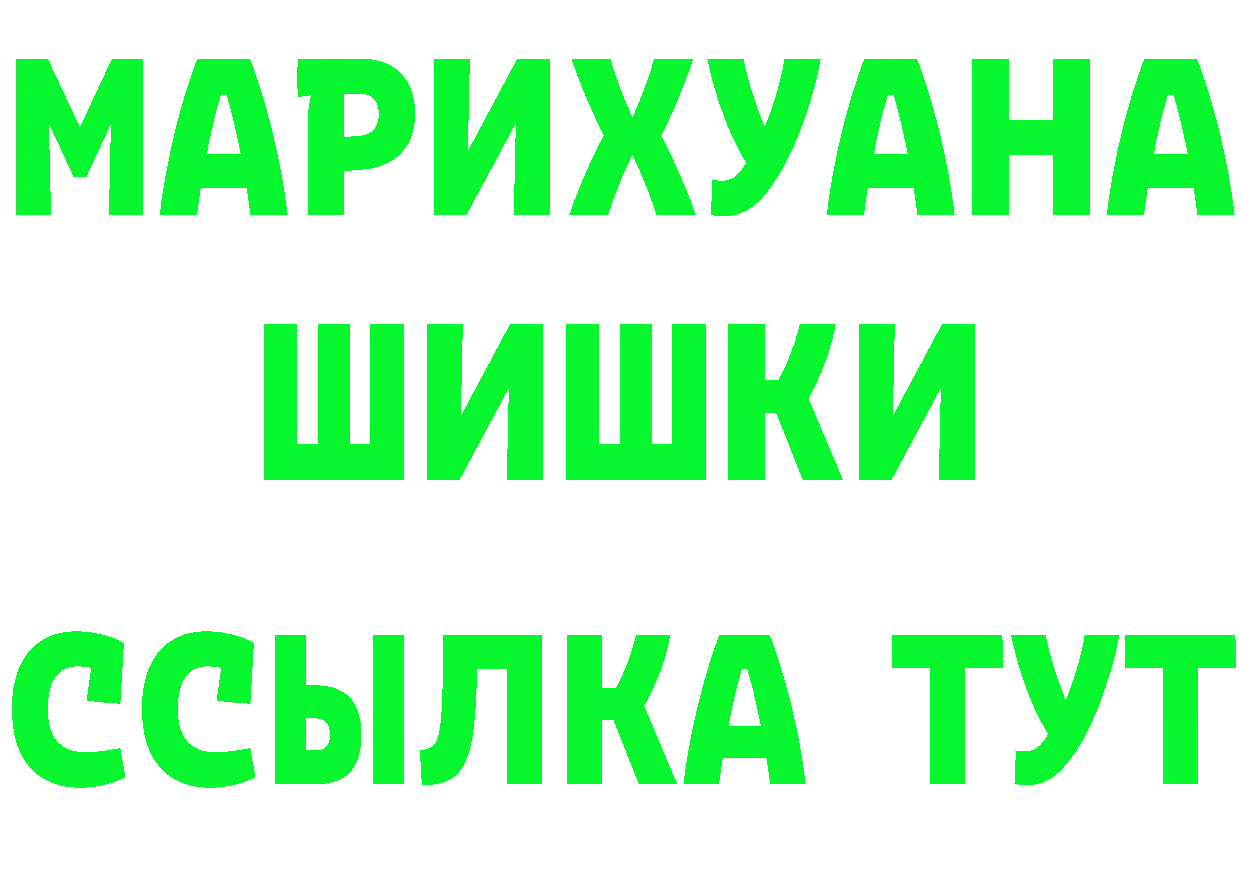 МАРИХУАНА
ШИШКИ
ССЫЛКА ТУТ